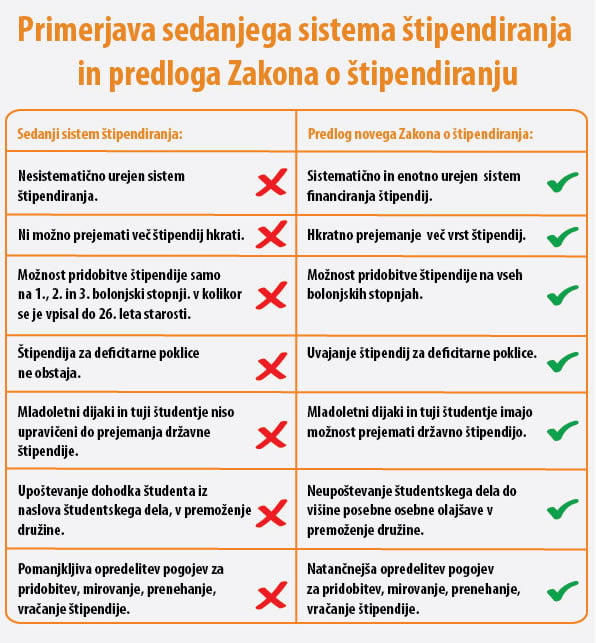 Primerjava sedanjega sistema štipendiranja in predloga Zakona o štipendiranju

| Sedanji sistem štipendiranja: | Predlog novega Zakona o štipendiranja: |
|---|---|
| Nesistematično urejen sistem štipendiranja. | Sistematično in enotno urejen sistem financiranja štipendij. |
| Ni možno prejemati več štipendij hkrati. | Hkratno prejemanje več vrst štipendij. |
| Možnost pridobitve štipendije samo na 1., 2. in 3. bolonjski stopnji. v kolikor se je vpisal do 26. leta starosti. | Možnost pridobitve štipendije na vseh bolonjskih stopnjah. |
| Štipendija za deficitarne poklice ne obstaja. | Uvajanje štipendij za deficitarne poklice. |
| Mladoletni dijaki in tuji študentje niso upravičeni do prejemanja državne štipendije. | Mladoletni dijaki in tuji študentje imajo možnost prejemati državno štipendijo. |
| Upoštevanje dohodka študenta iz naslova študentskega dela, v premoženje družine. | Neupoštevanje študentskega dela do višine posebne osebne olajšave v premoženje družine. |
| Pomanjkljiva opredelitev pogojev za pridobitev, mirovanje, prenehanje, vračanje štipendije. | Natančnejša opredelitev pogojev za pridobitev, mirovanje, prenehanje, vračanje štipendije. |